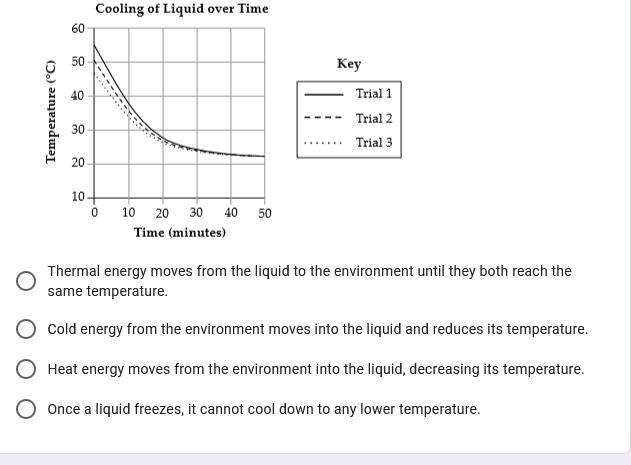 Cooling of Liquid over Time

Temperature (°C)

60
50
40
30
20
10

0 10 20 30 40 50

Time (minutes)

Key

Trial 1
Trial 2
Trial 3

Thermal energy moves from the liquid to the environment until they both reach the same temperature.

Cold energy from the environment moves into the liquid and reduces its temperature.

Heat energy moves from the environment into the liquid, decreasing its temperature.

Once a liquid freezes, it cannot cool down to any lower temperature.